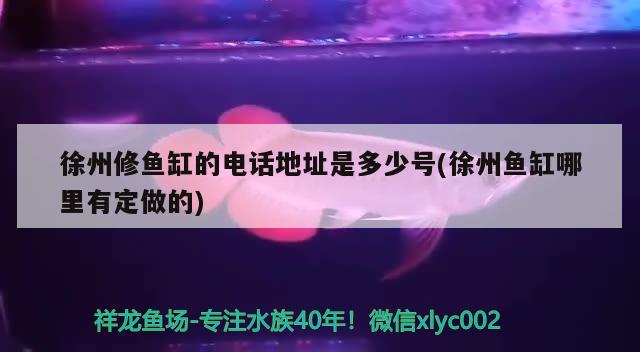 徐州修鱼缸的电话地址是多少号(徐州鱼缸哪里有定做的)

祥龙鱼场-专注水族40年！微信xlyc002